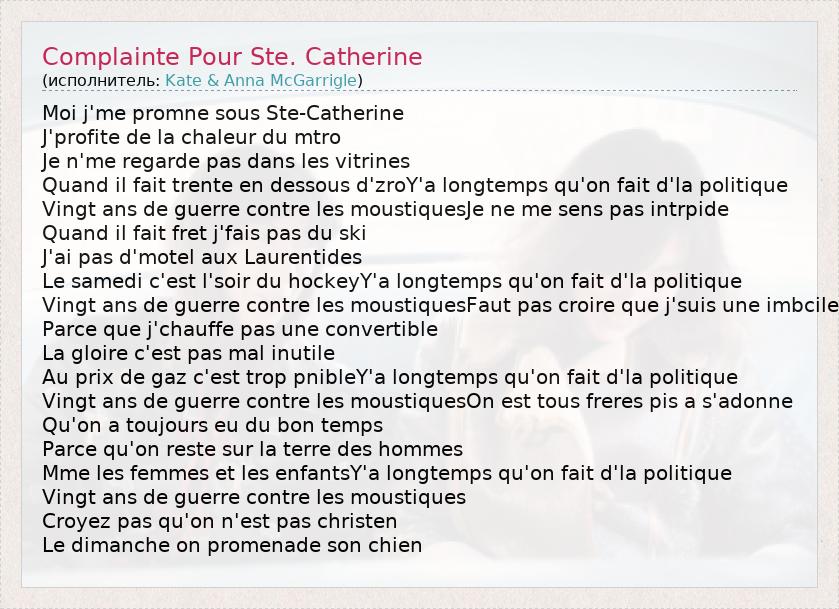 Complainte Pour Ste. Catherine
(исполнитель: Kate & Anna McGarrigle)

Moi j'me promne sous Ste-Catherine
J'profite de la chaleur du mtro
Je n'me regarde pas dans les vitrines
Quand il fait trente en dessous d'zroY'a longtemps qu'on fait d'la politique
Vingt ans de guerre contre les moustiquesJe ne me sens pas intrpide
Quand il fait fret j'fais pas du ski
J'ai pas d'motel aux Laurentides
Le samedi c'est l'soir du hockeyY'a longtemps qu'on fait d'la politique
Vingt ans de guerre contre les moustiquesFaut pas croire que j'suis une imbcile
Parce que j'chauffe pas une convertible
La gloire c'est pas mal inutile
Au prix de gaz c'est trop pnibleY'a longtemps qu'on fait d'la politique
Vingt ans de guerre contre les moustiquesOn est tous freres pis a s'adonne
Qu'on a toujours eu du bon temps
Parce qu'on reste sur la terre des hommes
Mme les femmes et les enfantsY'a longtemps qu'on fait d'la politique
Vingt ans de guerre contre les moustiques
Croyez pas qu'on n'est pas christen
Le dimanche on promenade son chien